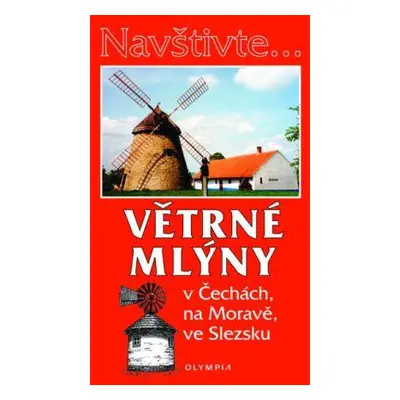 Navštivte...

VĚTRNÉ MLÝNY

v Čechách, na Moravě, ve Slezsku

OLYMPIA